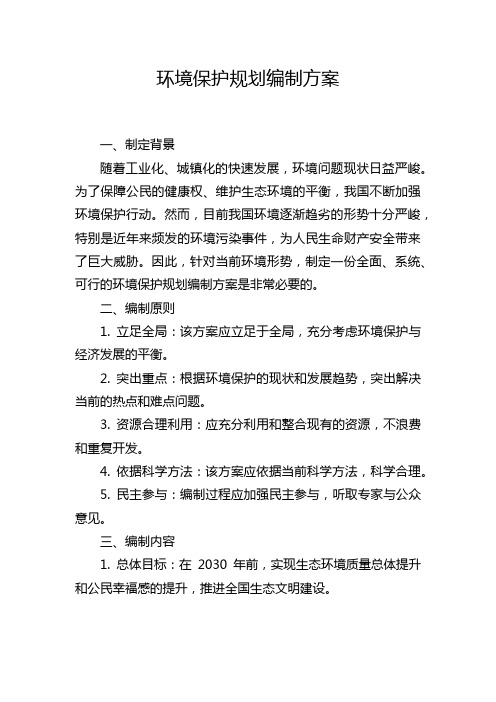 环境保护规划编制方案

一、制定背景

随着工业化、城镇化的快速发展，环境问题现状日益严峻。为了保障公民的健康权、维护生态环境的平衡，我国不断加强环境保护行动。然而，目前我国环境逐渐趋劣的形势十分严峻，特别是近年来频发的环境污染事件，为人民生命财产安全带来了巨大威胁。因此，针对当前环境形势，制定一份全面、系统、可行的环境保护规划编制方案是非常必要的。

二、编制原则

1. 立足全局：该方案应立足于全局，充分考虑环境保护与经济发展的平衡。

2. 突出重点：根据环境保护的现状和发展趋势，突出解决当前的热点和难点问题。

3. 资源合理利用：应充分利用和整合现有的资源，不浪费和重复开发。

4. 依据科学方法：该方案应依据当前科学方法，科学合理。

5. 民主参与：编制过程应加强民主参与，听取专家与公众意见。

三、编制内容

1. 总体目标：在 2030 年前，实现生态环境质量总体提升和公民幸福感的提升，推进全国生态文明建设。